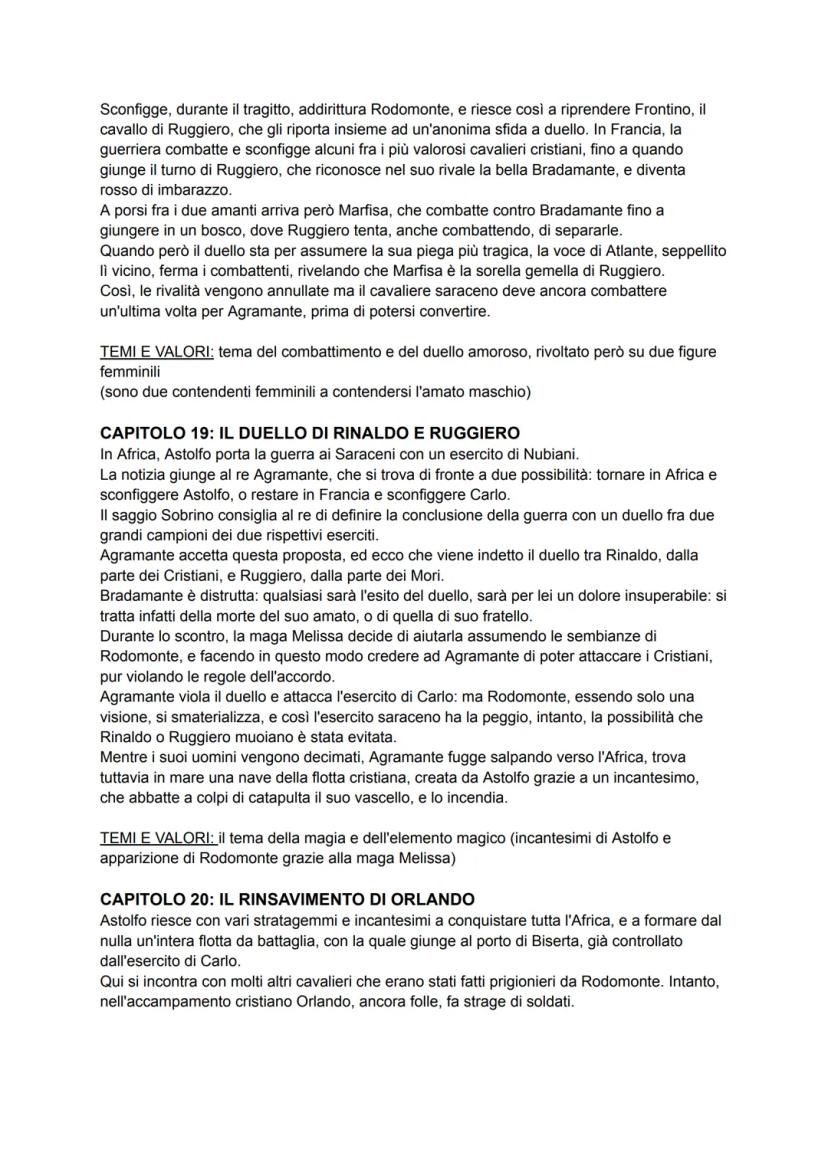 Sconfigge, durante il tragitto, addirittura Rodomonte, e riesce così a riprendere Frontino, il cavallo di Ruggiero, che gli riporta insieme ad un'anonima sfida a duello. In Francia, la guerriera combatte e sconfigge alcuni fra i più valorosi cavalieri cristiani, fino a quando giunge il turno di Ruggiero, che riconosce nel suo rivale la bella Bradamante, e diventa rosso di imbarazzo.
A porsi fra i due amanti arriva però Marfisa, che combatte contro Bradamante fino a giungere in un bosco, dove Ruggiero tenta, anche combattendo, di separarle.
Quando però il duello sta per assumere la sua piega più tragica, la voce di Atlante, seppellito lì vicino, ferma i combattenti, rivelando che Marfisa è la sorella gemella di Ruggiero.
Così, le rivalità vengono annullate ma il cavaliere saraceno deve ancora combattere un'ultima volta per Agramante, prima di potersi convertire.

TEMI E VALORI: tema del combattimento e del duello amoroso, rivoltato però su due figure femminili
(sono due contendenti femminili a contendersi l'amato maschio)

CAPITOLO 19: IL DUELLO DI RINALDO E RUGGIERO
In Africa, Astolfo porta la guerra ai Saraceni con un esercito di Nubiani.
La notizia giunge al re Agramante, che si trova di fronte a due possibilità: tornare in Africa e sconfiggere Astolfo, o restare in Francia e sconfiggere Carlo.
Il saggio Sobrino consiglia al re di definire la conclusione della guerra con un duello fra due grandi campioni dei due rispettivi eserciti.
Agramante accetta questa proposta, ed ecco che viene indetto il duello tra Rinaldo, dalla parte dei Cristiani, e Ruggiero, dalla parte dei Mori.
Bradamante è distrutta: qualsiasi sarà l'esito del duello, sarà per lei un dolore insuperabile: si tratta infatti della morte del suo amato, o di quella di suo fratello.
Durante lo scontro, la maga Melissa decide di aiutarla assumendo le sembianze di Rodomonte, e facendo in questo modo credere ad Agramante di poter attaccare i Cristiani, pur violando le regole dell'accordo.
Agramante viola il duello e attacca l'esercito di Carlo: ma Rodomonte, essendo solo una visione, si smaterializza, e così l'esercito saraceno ha la peggio, intanto, la possibilità che Rinaldo o Ruggiero muoiano è stata evitata.
Mentre i suoi uomini vengono decimati, Agramante fugge salpando verso l'Africa, trova tuttavia in mare una nave della flotta cristiana, creata da Astolfo grazie a un incantesimo, che abbatte a colpi di catapulta il suo vascello, e lo incendia.

TEMI E VALORI: il tema della magia e dell'elemento magico (incantesimi di Astolfo e apparizione di Rodomonte grazie alla maga Melissa)

CAPITOLO 20: IL RINSAVIMENTO DI ORLANDO
Astolfo riesce con vari stratagemmi e incantesimi a conquistare tutta l'Africa, e a formare dal nulla un'intera flotta da battaglia, con la quale giunge al porto di Biserta, già controllato dall'esercito di Carlo.
Qui si incontra con molti altri cavalieri che erano stati fatti prigionieri da Rodomonte. Intanto, nell'accampamento cristiano Orlando, ancora folle, fa strage di soldati.